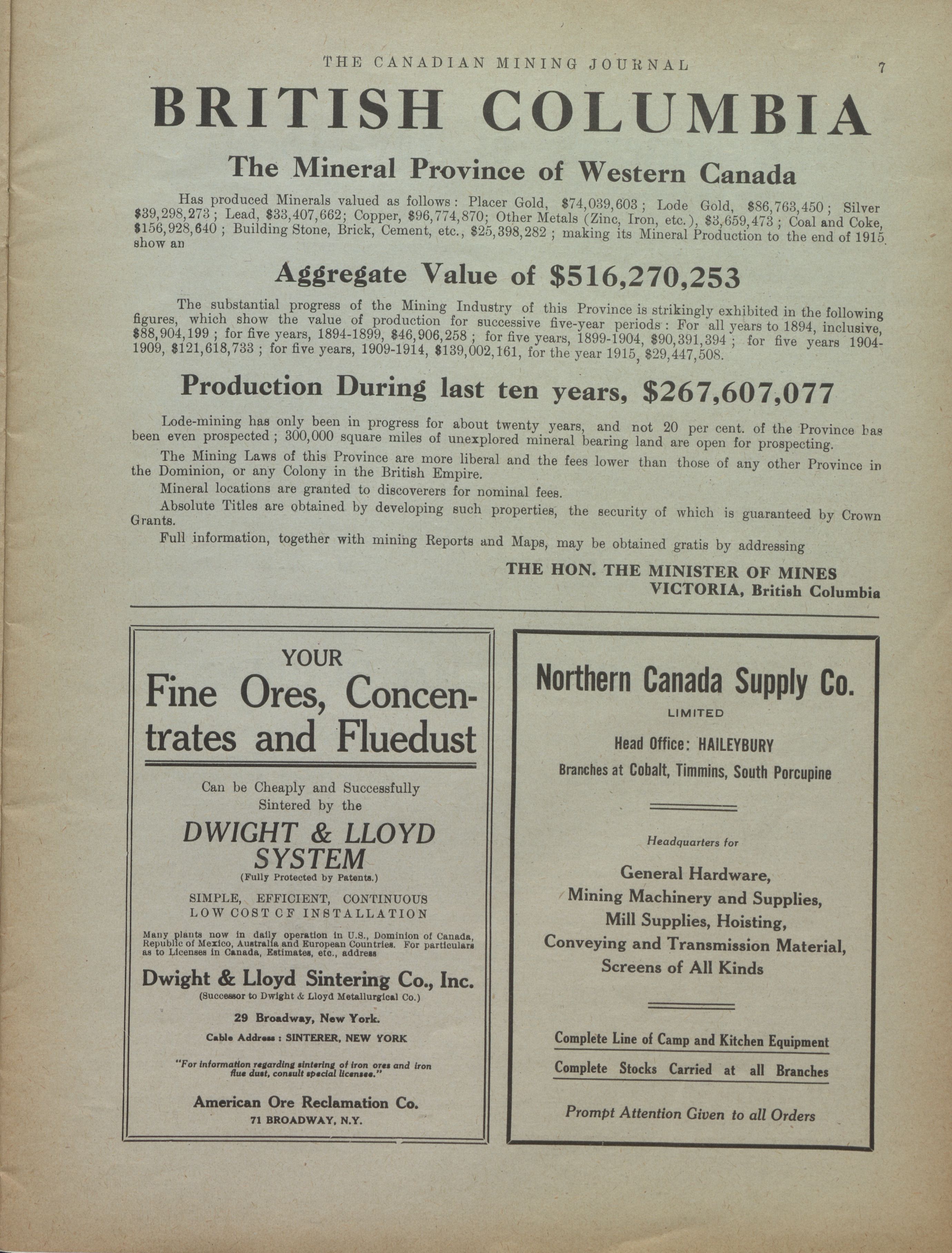 THE CANADIAN MINING JOURNAL 7

BRITISH COLUMBIA

The Mineral Province of Western Canada

Has produced Minerals valued as follows: Placer Gold, $74,039,603; Lode Gold, $86,763,450; Silver $39,298,273; Lead, $33,407,662; Copper, $96,774,870; Other Metals (Zinc, Iron, etc.), $3,659,473; Coal and Coke, $156,928,640; Building Stone, Brick, Cement, etc., $25,398,282; making its Mineral Production to the end of 1915 show an

Aggregate Value of $516,270,253

The substantial progress of the Mining Industry of this Province is strikingly exhibited in the following figures, which show the value of production for successive five-year periods: For all years to 1894, inclusive, $88,904,199; for five years, 1894-1899, $46,906,258; for five years, 1899-1904, $90,391,394; for five years 1904-1909, $121,618,733; for five years, 1909-1914, $139,002,161, for the year 1915, $29,447,508.

Production During last ten years, $267,607,077

Lode-mining has only been in progress for about twenty years, and not 20 per cent. of the Province has been even prospected; 300,000 square miles of unexplored mineral bearing land are open for prospecting.

The Mining Laws of this Province are more liberal and the fees lower than those of any other Province in the Dominion, or any Colony in the British Empire.

Mineral locations are granted to discoverers for nominal fees.

Absolute Titles are obtained by developing such properties, the security of which is guaranteed by Crown Grants.

Full information, together with mining Reports and Maps, may be obtained gratis by addressing

THE HON. THE MINISTER OF MINES
VICTORIA, British Columbia

YOUR
Fine Ores, Concentrates and Fluedust

Can be Cheaply and Successfully Sintered by the

DWIGHT & LLOYD SYSTEM
(Fully Protected by Patents.)

SIMPLE, EFFICIENT, CONTINUOUS
LOW COST CF INSTALLATION

Many plants now in daily operation in U.S., Dominion of Canada, Republic of Mexico, Australia and European Countries. For particulars as to Licenses in Canada, Estimates, etc., address

Dwight & Lloyd Sintering Co., Inc.
(Successor to Dwight & Lloyd Metallurgical Co.)

29 Broadway, New York.

Cable Address: SINTERER, NEW YORK

"For information regarding sintering of iron ores and iron flue dust, consult special licensee."

American Ore Reclamation Co.
71 BROADWAY, N.Y.

Northern Canada Supply Co.
LIMITED

Head Office: HAILEYBURY
Branches at Cobalt, Timmins, South Porcupine

Headquarters for

General Hardware,
Mining Machinery and Supplies,
Mill Supplies, Hoisting,
Conveying and Transmission Material,
Screens of All Kinds

Complete Line of Camp and Kitchen Equipment

Complete Stocks Carried at all Branches

Prompt Attention Given to all Orders